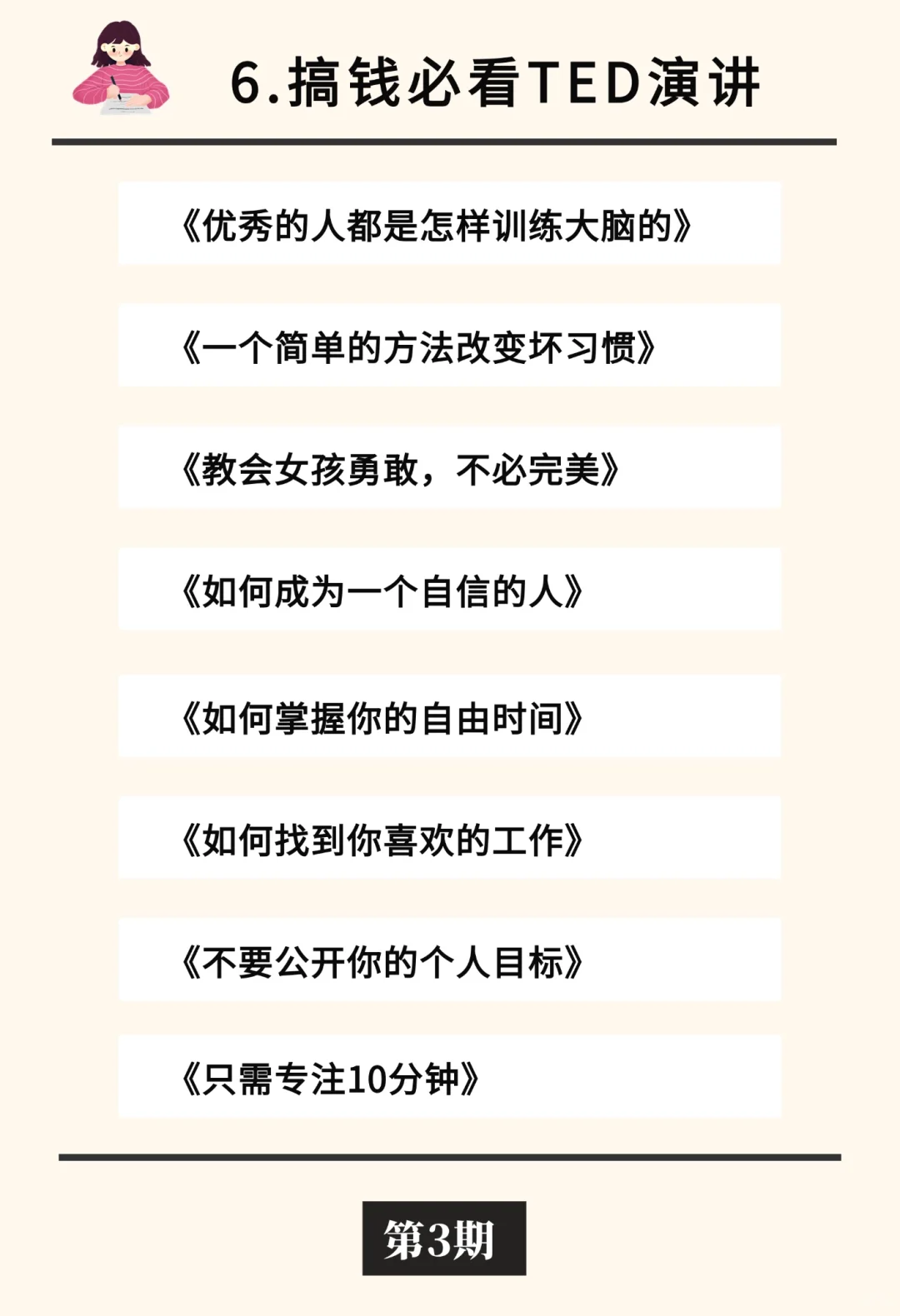 6.搞钱必看TED演讲

《优秀的人都是怎样训练大脑的》

《一个简单的方法改变坏习惯》

《教会女孩勇敢，不必完美》

《如何成为一个自信的人》

《如何掌握你的自由时间》

《如何找到你喜欢的工作》

《不要公开你的个人目标》

《只需专注10分钟》

第3期